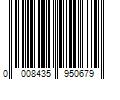 0 008435 950679